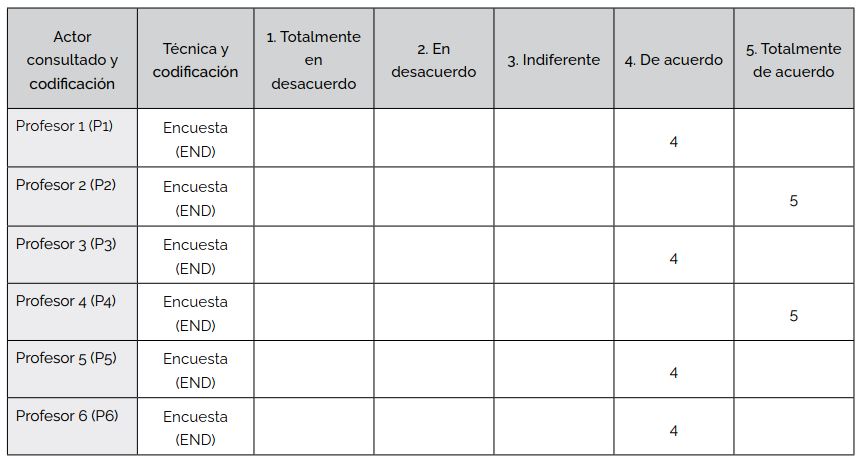 | Actor consultado y codificación | Técnica y codificación | 1. Totalmente en desacuerdo | 2. En desacuerdo | 3. Indiferente | 4. De acuerdo | 5. Totalmente de acuerdo |
|---|---|---|---|---|---|---|
| Profesor 1 (P1) | Encuesta (END) | | | | 4 | |
| Profesor 2 (P2) | Encuesta (END) | | | | | 5 |
| Profesor 3 (P3) | Encuesta (END) | | | | 4 | |
| Profesor 4 (P4) | Encuesta (END) | | | | | 5 |
| Profesor 5 (P5) | Encuesta (END) | | | | 4 | |
| Profesor 6 (P6) | Encuesta (END) | | | | 4 | |